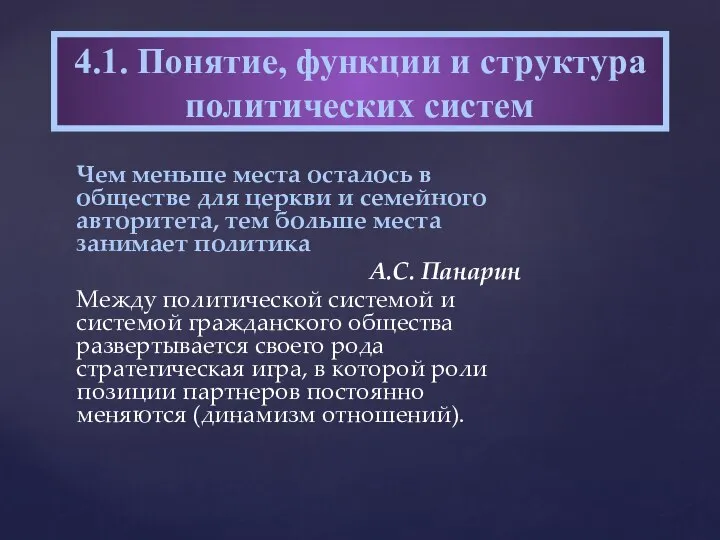 4.1. Понятие, функции и структура политических систем

Чем меньше места осталось в обществе для церкви и семейного авторитета, тем больше места занимает политика

А.С. Панарин

Между политической системой и системой гражданского общества развертывается своего рода стратегическая игра, в которой роли позиции партнеров постоянно меняются (динамизм отношений).